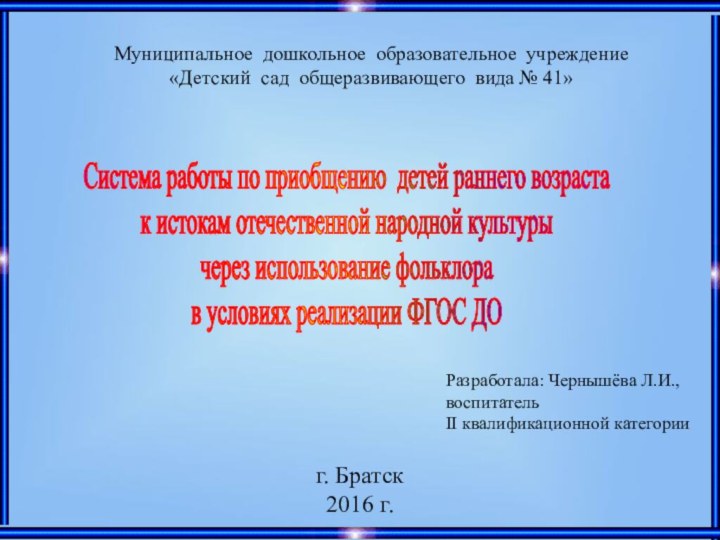 Муниципальное дошкольное образовательное учреждение
«Детский сад общеразвивающего вида № 41»

Система работы по приобщению детей раннего возраста
к истокам отечественной народной культуры
через использование фольклора
в условиях реализации ФГОС ДО

Разработала: Чернышёва Л.И.,
воспитатель
II квалификационной категории

г. Братск
2016 г.